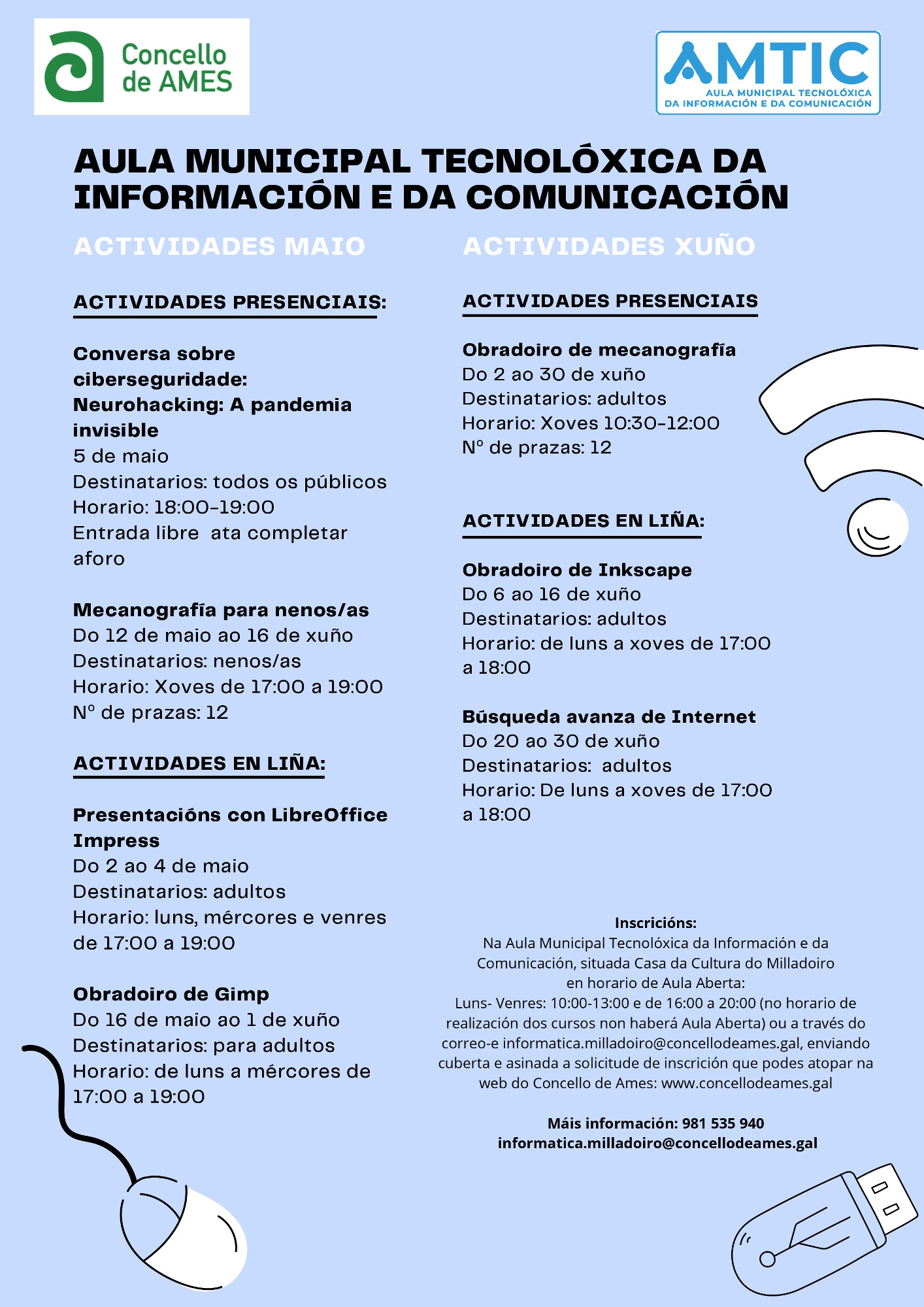 Concello de AMES

AMTIC
AULA MUNICIPAL TECNOLÓXICA DA INFORMACIÓN E DA COMUNICACIÓN

AULA MUNICIPAL TECNOLÓXICA DA INFORMACIÓN E DA COMUNICACIÓN

ACTIVIDADES MAIO

ACTIVIDADES PRESENCIAIS:

Conversa sobre ciberseguridade:
Neurohacking: A pandemia invisible
5 de maio
Destinatarios: todos os públicos
Horario: 18:00-19:00
Entrada libre ata completar aforo

Mecanografía para nenos/as
Do 12 de maio ao 16 de xuño
Destinatarios: nenos/as
Horario: Xoves de 17:00 a 19:00
Nº de prazas: 12

ACTIVIDADES EN LIÑA:

Presentacións con LibreOffice Impress
Do 2 ao 4 de maio
Destinatarios: adultos
Horario: luns, mércores e venres de 17:00 a 19:00

Obradoiro de Gimp
Do 16 de maio ao 1 de xuño
Destinatarios: para adultos
Horario: de luns a mércores de 17:00 a 19:00

ACTIVIDADES XUÑO

ACTIVIDADES PRESENCIAIS

Obradoiro de mecanografía
Do 2 ao 30 de xuño
Destinatarios: adultos
Horario: Xoves 10:30-12:00
Nº de prazas: 12

ACTIVIDADES EN LIÑA:

Obradoiro de Inkscape
Do 6 ao 16 de xuño
Destinatarios: adultos
Horario: de luns a xoves de 17:00 a 18:00

Búsqueda avanza de Internet
Do 20 ao 30 de xuño
Destinatarios: adultos
Horario: De luns a xoves de 17:00 a 18:00

Inscricións:
Na Aula Municipal Tecnolóxica da Información e da Comunicación, situada Casa da Cultura do Milladoiro en horario de Aula Aberta:
Luns- Venres: 10:00-13:00 e de 16:00 a 20:00 (no horario de realización dos cursos non haberá Aula Aberta) ou a través do correo-e informatica.milladoiro@concellodeames.gal, enviando cuberta e asinada a solicitude de inscrición que podes atopar na web do Concello de Ames: www.concellodeames.gal

Máis información: 981 535 940
informatica.milladoiro@concellodeames.gal